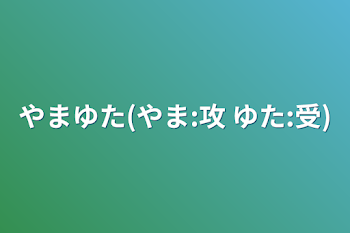 やまゆた(やま:攻 ゆた:受)